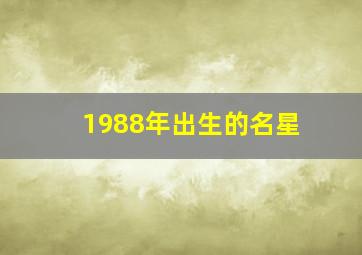 1988年出生的名星